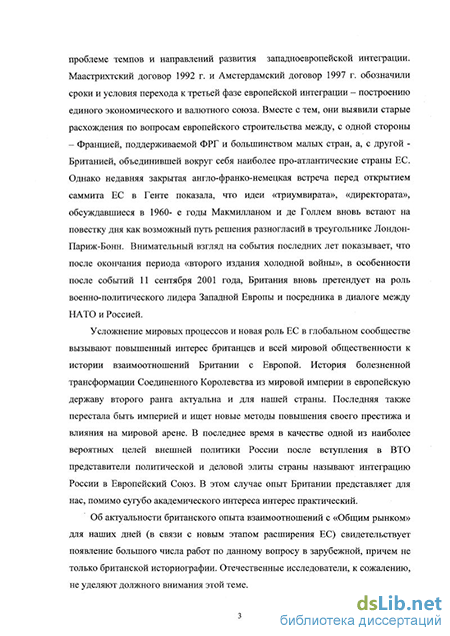 проблеме темпов и направлений развития западноевропейской интеграции. Маастрихтский договор 1992 г. и Амстердамский договор 1997 г. обозначили сроки и условия перехода к третьей фазе европейской интеграции – построению единого экономического и валютного союза. Вместе с тем, они выявили старые расхождения по вопросам европейского строительства между, с одной стороны – Францией, поддерживаемой ФРГ и большинством малых стран, а, с другой - Британией, объединившей вокруг себя наиболее про-атлантические страны ЕС. Однако недавняя закрытая англо-франко-немецкая встреча перед открытием саммита ЕС в Генте показала, что идеи «триумвирата», «директората», обсуждавшиеся в 1960- е годы Макмилланом и де Голлем вновь встают на повестку дня как возможный путь решения разногласий в треугольнике Лондон-Париж-Бонн. Внимательный взгляд на события последних лет показывает, что после окончания периода «второго издания холодной войны», в особенности после событий 11 сентября 2001 года, Британия вновь претендует на роль военно-политического лидера Западной Европы и посредника в диалоге между НАТО и Россией.

Усложнение мировых процессов и новая роль ЕС в глобальном сообществе вызывают повышенный интерес британцев и всей мировой общественности к истории взаимоотношений Британии с Европой. История болезненной трансформации Соединенного Королевства из мировой империи в европейскую державу второго ранга актуальна и для нашей страны. Последняя также перестала быть империей и ищет новые методы повышения своего престижа и влияния на мировой арене. В последнее время в качестве одной из наиболее вероятных целей внешней политики России после вступления в ВТО представители политической и деловой элиты страны называют интеграцию России в Европейский Союз. В этом случае опыт Британии представляет для нас, помимо сугубо академического интереса интерес практический.

Об актуальности британского опыта взаимоотношений с «Общим рынком» для наших дней (в связи с новым этапом расширения ЕС) свидетельствует появление большого числа работ по данному вопросу в зарубежной, причем не только британской историографии. Отечественные исследователи, к сожалению, не уделяют должного внимания этой теме.

3

dsLib.net
библиотека диссертаций